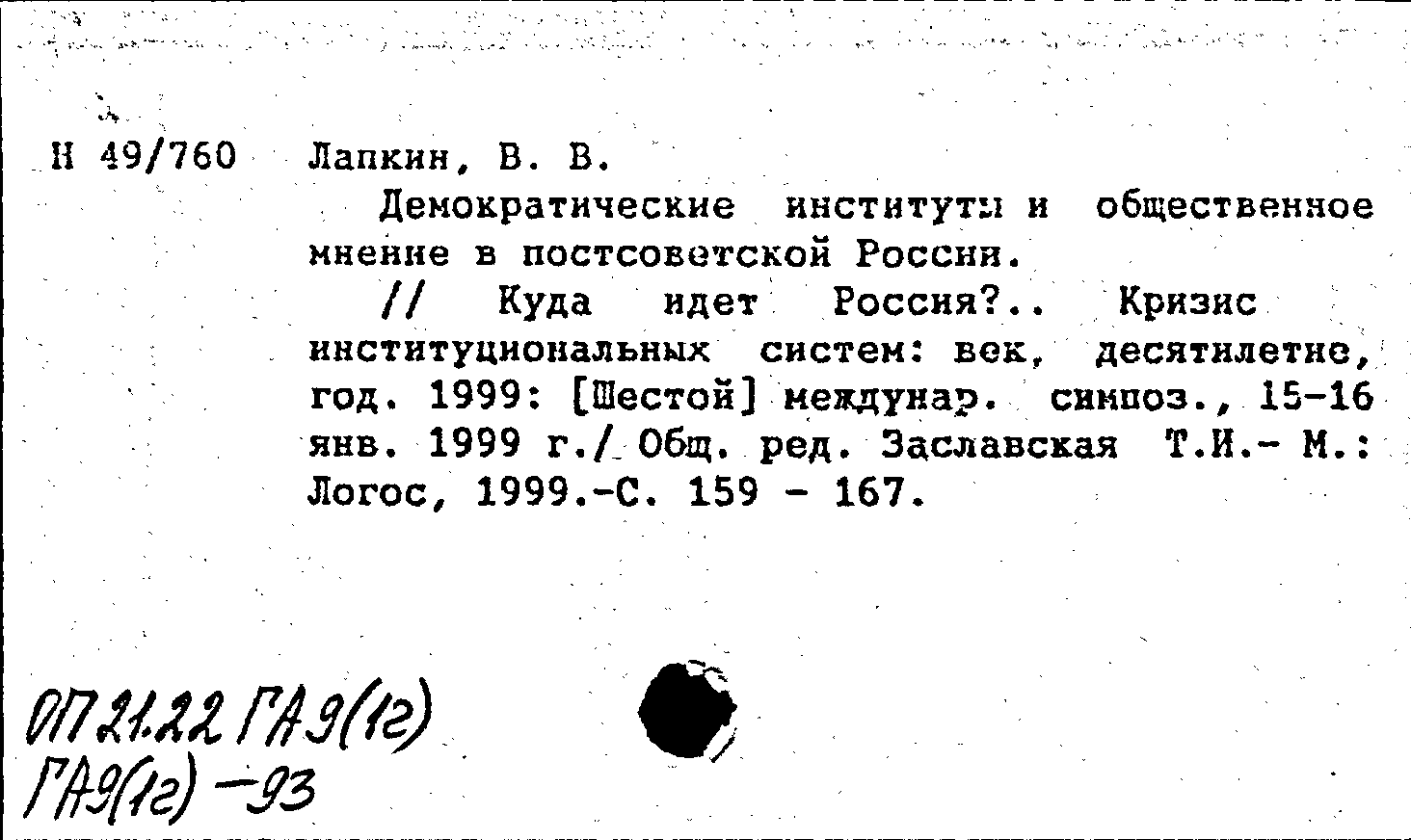 Н 49/760 Лапкин, В. В.

Демократические институты и общественное мнение в постсоветской России.

// Куда идет Россия?.. Кризис институциональных систем: век, десятилетие, год. 1999: [Шестой] междунар. симпоз., 15-16 янв. 1999 г./ Общ. ред. Заславская Т.И.- М.: Логос, 1999.-С. 159 - 167.

ОП 21.22 ГА9(1г)
ГА9(1г) -93